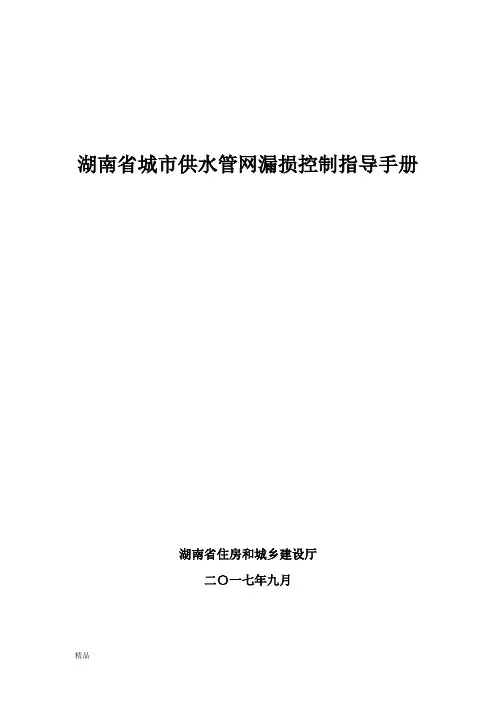 湖南省城市供水管网漏损控制指导手册

湖南省住房和城乡建设厅

二〇一七年九月

精品